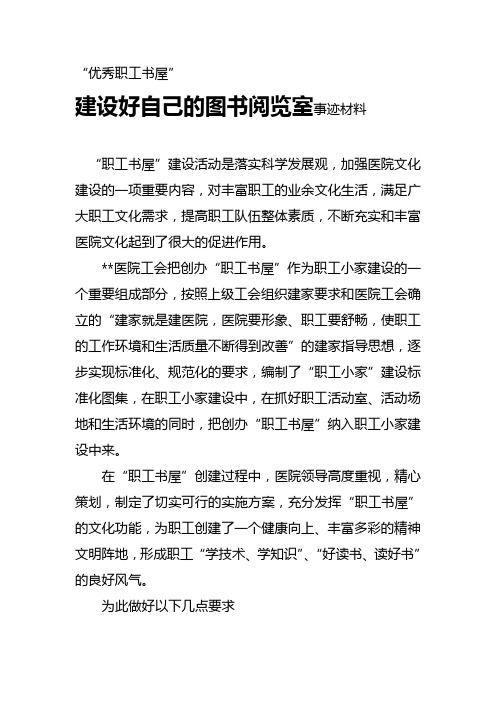 “优秀职工书屋”

建设好自己的图书阅览室事迹材料

“职工书屋”建设活动是落实科学发展观，加强医院文化建设的一项重要内容，对丰富职工的业余文化生活，满足广大职工文化需求，提高职工队伍整体素质，不断充实和丰富医院文化起到了很大的促进作用。

**医院工会把创办“职工书屋”作为职工小家建设的一个重要组成部分，按照上级工会组织建家要求和医院工会确立的“建家就是建医院，医院要形象、职工要舒畅，使职工的工作环境和生活质量不断得到改善”的建家指导思想，逐步实现标准化、规范化的要求，编制了“职工小家”建设标准化图集，在职工小家建设中，在抓好职工活动室、活动场地和生活环境的同时，把创办“职工书屋”纳入职工小家建设中来。

在“职工书屋”创建过程中，医院领导高度重视，精心策划，制定了切实可行的实施方案，充分发挥“职工书屋”的文化功能，为职工创建了一个健康向上、丰富多彩的精神文明阵地，形成职工“学技术、学知识”、“好读书、读好书”的良好风气。

为此做好以下几点要求